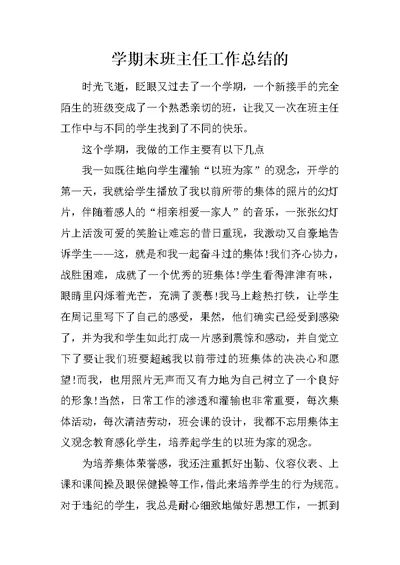 学期末班主任工作总结的

时光飞逝，眨眼又过去了一个学期，一个新接手的完全陌生的班级变成了一个熟悉亲切的班，让我又一次在班主任工作中与不同的学生找到了不同的快乐。

这个学期，我做的工作主要有以下几点

我一如既往地向学生灌输“以班为家”的观念，开学的第一天，我就给学生播放了我以前所带的集体的照片的幻灯片，伴随着感人的“相亲相爱一家人”的音乐，一张张幻灯片上活泼可爱的笑脸让难忘的昔日重现，我激动又自豪地告诉学生——这，就是和我一起奋斗过的集体!我们齐心协力，战胜困难，成就了一个优秀的班集体!学生看得津津有味，眼睛里闪烁着光芒，充满了羡慕!我马上趁热打铁，让学生在周记里写下了自己的感受，果然，他们确实已经受到感染了，并为我和学生如此打成一片感到震惊和感动，并自觉立下了要让我们班要超越我以前带过的班集体的决决心和愿望!而我，也用照片无声而又有力地为自己树立了一个良好的形象!当然，日常工作的渗透和灌输也非常重要，每次集体活动，每次清洁劳动，班会课的设计，我都不忘用集体主义观念教育感化学生，培养起学生的以班为家的观念。

为培养集体荣誉感，我还注重抓好出勤、仪容仪表、上课和课间操及眼保健操等工作，借此来培养学生的行为规范。对于违纪的学生，我总是耐心细致地做好思想工作，一抓到